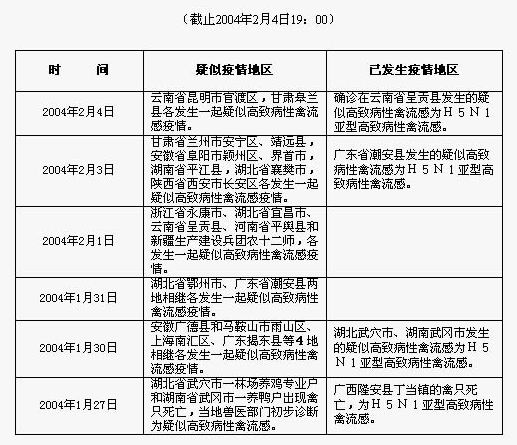 （截止2004年2月4日19：00）

| 时　　间 | 疑似疫情地区 | 已发生疫情地区 |
|---|---|---|
| 2004年2月4日 | 云南省昆明市官渡区，甘肃皋兰县各发生一起疑似高致病性禽流感疫情。 | 确诊在云南省呈贡县发生的疑似高致病性禽流感为Ｈ５Ｎ１亚型高致病性禽流感。 |
| 2004年2月3日 | 甘肃省兰州市安宁区、靖远县，安徽省阜阳市颍州区、界首市，湖南省平江县，湖北省襄樊市，陕西省西安市长安区各发生一起疑似高致病性禽流感疫情。 | 广东省潮安县发生的疑似高致病性禽流感为Ｈ５Ｎ１亚型高致病性禽流感。 |
| 2004年2月1日 | 浙江省永康市、湖北省宜昌市、云南省呈贡县、河南省平舆县和新疆生产建设兵团农十二师，各发生一起疑似高致病性禽流感疫情。 | |
| 2004年1月31日 | 湖北省鄂州市、广东省潮安县两地相继各发生一起疑似高致病性禽流感疫情。 | |
| 2004年1月30日 | 安徽广德县和马鞍山市雨山区、上海南汇区、广东揭东县等4地相继各发生一起疑似高致病性禽流感疫情。 | 湖北武穴市、湖南武冈市发生的疑似高致病性禽流感为Ｈ５Ｎ１亚型高致病性禽流感。 |
| 2004年1月27日 | 湖北省武穴市一林场养鸡专业户和湖南省武冈市一养鸭户出现禽只死亡，当地兽医部门初步诊断为疑似高致病性禽流感。 | 广西隆安县丁当镇的禽只死亡，为Ｈ５Ｎ１亚型高致病性禽流感。 |